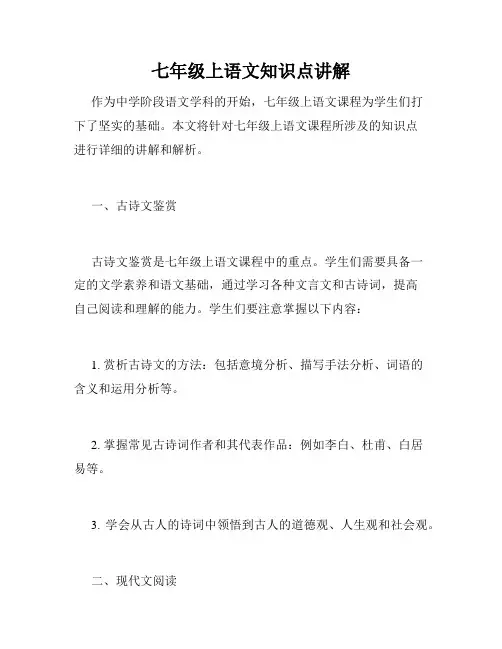 七年级上语文知识点讲解

作为中学阶段语文学科的开始，七年级上语文课程为学生们打下了坚实的基础。本文将针对七年级上语文课程所涉及的知识点进行详细的讲解和解析。

一、古诗文鉴赏

古诗文鉴赏是七年级上语文课程中的重点。学生们需要具备一定的文学素养和语文基础，通过学习各种文言文和古诗词，提高自己阅读和理解的能力。学生们要注意掌握以下内容：

1. 赏析古诗文的方法：包括意境分析、描写手法分析、词语的含义和运用分析等。

2. 掌握常见古诗词作者和其代表作品：例如李白、杜甫、白居易等。

3. 学会从古人的诗词中领悟到古人的道德观、人生观和社会观。

二、现代文阅读